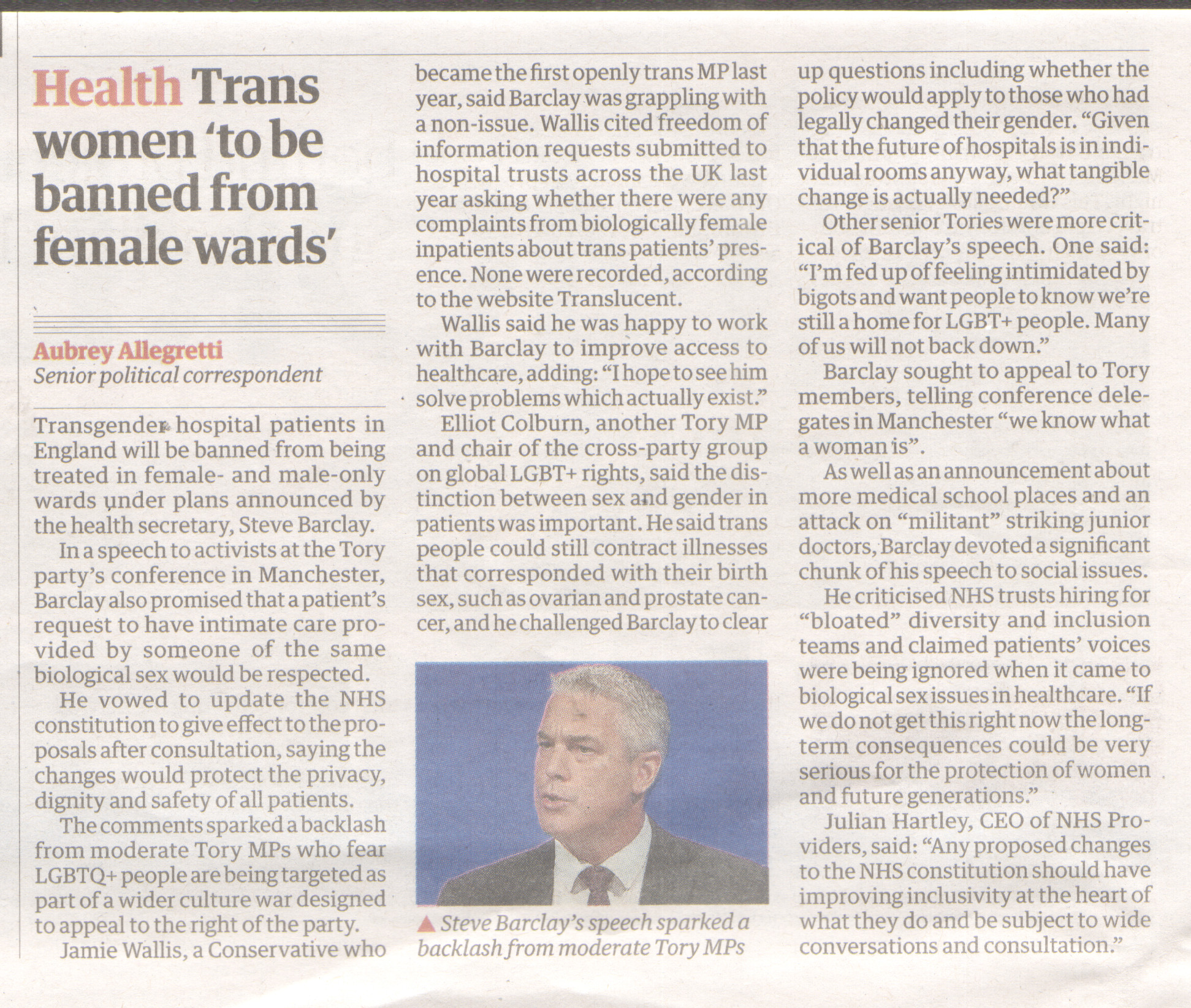 Health Trans women 'to be banned from female wards'

Aubrey Allegretti
Senior political correspondent

Transgender hospital patients in England will be banned from being treated in female- and male-only wards under plans announced by the health secretary, Steve Barclay.

In a speech to activists at the Tory party's conference in Manchester, Barclay also promised that a patient's request to have intimate care provided by someone of the same biological sex would be respected.

He vowed to update the NHS constitution to give effect to the proposals after consultation, saying the changes would protect the privacy, dignity and safety of all patients.

The comments sparked a backlash from moderate Tory MPs who fear LGBTQ+ people are being targeted as part of a wider culture war designed to appeal to the right of the party.

Jamie Wallis, a Conservative who became the first openly trans MP last year, said Barclay was grappling with a non-issue. Wallis cited freedom of information requests submitted to hospital trusts across the UK last year asking whether there were any complaints from biologically female inpatients about trans patients' presence. None were recorded, according to the website Translucent.

Wallis said he was happy to work with Barclay to improve access to healthcare, adding: "I hope to see him solve problems which actually exist."

Elliot Colburn, another Tory MP and chair of the cross-party group on global LGBT+ rights, said the distinction between sex and gender in patients was important. He said trans people could still contract illnesses that corresponded with their birth sex, such as ovarian and prostate cancer, and he challenged Barclay to clear up questions including whether the policy would apply to those who had legally changed their gender. "Given that the future of hospitals is in individual rooms anyway, what tangible change is actually needed?"

Other senior Tories were more critical of Barclay's speech. One said: "I'm fed up of feeling intimidated by bigots and want people to know we're still a home for LGBT+ people. Many of us will not back down."

Barclay sought to appeal to Tory members, telling conference delegates in Manchester "we know what a woman is".

As well as an announcement about more medical school places and an attack on "militant" striking junior doctors, Barclay devoted a significant chunk of his speech to social issues.

He criticised NHS trusts hiring for "bloated" diversity and inclusion teams and claimed patients' voices were being ignored when it came to biological sex issues in healthcare. "If we do not get this right now the long-term consequences could be very serious for the protection of women and future generations."

Julian Hartley, CEO of NHS Providers, said: "Any proposed changes to the NHS constitution should have improving inclusivity at the heart of what they do and be subject to wide conversations and consultation."

▲ Steve Barclay's speech sparked a backlash from moderate Tory MPs